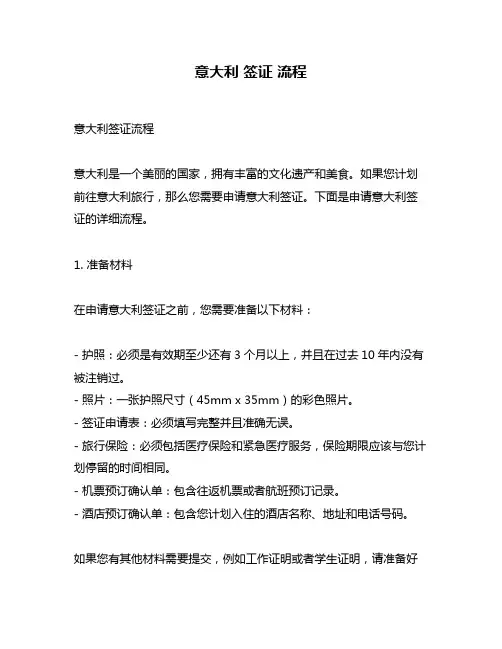 意大利 签证 流程

意大利签证流程

意大利是一个美丽的国家，拥有丰富的文化遗产和美食。如果您计划前往意大利旅行，那么您需要申请意大利签证。下面是申请意大利签证的详细流程。

1. 准备材料

在申请意大利签证之前，您需要准备以下材料：

- 护照：必须是有效期至少还有 3 个月以上，并且在过去 10 年内没有被注销过。
- 照片：一张护照尺寸（45mm x 35mm）的彩色照片。
- 签证申请表：必须填写完整并且准确无误。
- 旅行保险：必须包括医疗保险和紧急医疗服务，保险期限应该与您计划停留的时间相同。
- 机票预订确认单：包含往返机票或者航班预订记录。
- 酒店预订确认单：包含您计划入住的酒店名称、地址和电话号码。

如果您有其他材料需要提交，例如工作证明或者学生证明，请准备好